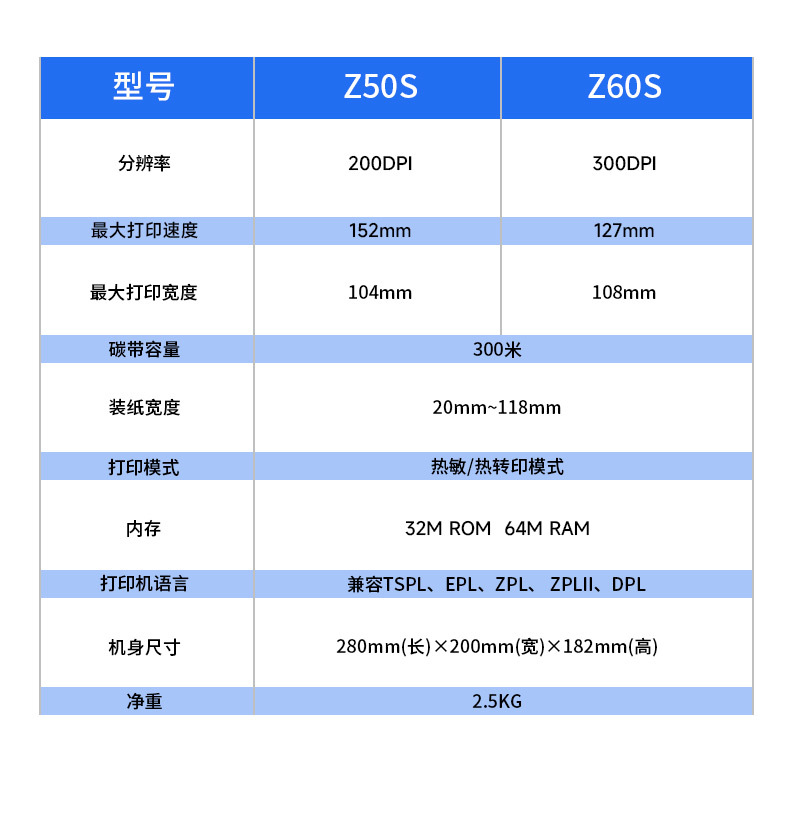 | 型号 | Z50S | Z60S |
|---|---|---|
| 分辨率 | 200DPI | 300DPI |
| 最大打印速度 | 152mm | 127mm |
| 最大打印宽度 | 104mm | 108mm |
| 碳带容量 | 300米 | |
| 装纸宽度 | 20mm~118mm | |
| 打印模式 | 热敏/热转印模式 | |
| 内存 | 32M ROM 64M RAM | |
| 打印机语言 | 兼容TSPL、EPL、ZPL、ZPLII、DPL | |
| 机身尺寸 | 280mm(长)×200mm(宽)×182mm(高) | |
| 净重 | 2.5KG | |